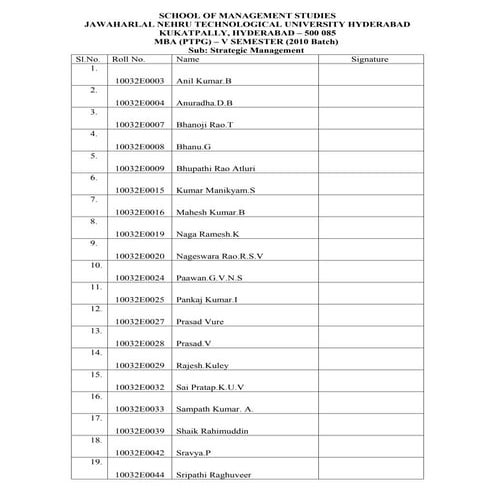 SCHOOL OF MANAGEMENT STUDIES
JAWAHARLAL NEHRU TECHNOLOGICAL UNIVERSITY HYDERABAD
KUKATPALLY, HYDERABAD – 500 085
MBA (PTPG) – V SEMESTER (2010 Batch)
Sub: Strategic Management

| Sl.No. | Roll No. | Name | Signature |
|---|---|---|---|
| 1. | 10032E0003 | Anil Kumar.B | |
| 2. | 10032E0004 | Anuradha.D.B | |
| 3. | 10032E0007 | Bhanoji Rao.T | |
| 4. | 10032E0008 | Bhanu.G | |
| 5. | 10032E0009 | Bhupathi Rao Atluri | |
| 6. | 10032E0015 | Kumar Manikyam.S | |
| 7. | 10032E0016 | Mahesh Kumar.B | |
| 8. | 10032E0019 | Naga Ramesh.K | |
| 9. | 10032E0020 | Nageswara Rao.R.S.V | |
| 10. | 10032E0024 | Paawan.G.V.N.S | |
| 11. | 10032E0025 | Pankaj Kumar.I | |
| 12. | 10032E0027 | Prasad Vure | |
| 13. | 10032E0028 | Prasad.V | |
| 14. | 10032E0029 | Rajesh.Kuley | |
| 15. | 10032E0032 | Sai Pratap.K.U.V | |
| 16. | 10032E0033 | Sampath Kumar. A. | |
| 17. | 10032E0039 | Shaik Rahimuddin | |
| 18. | 10032E0042 | Sravya.P | |
| 19. | 10032E0044 | Sripathi Raghuveer | |